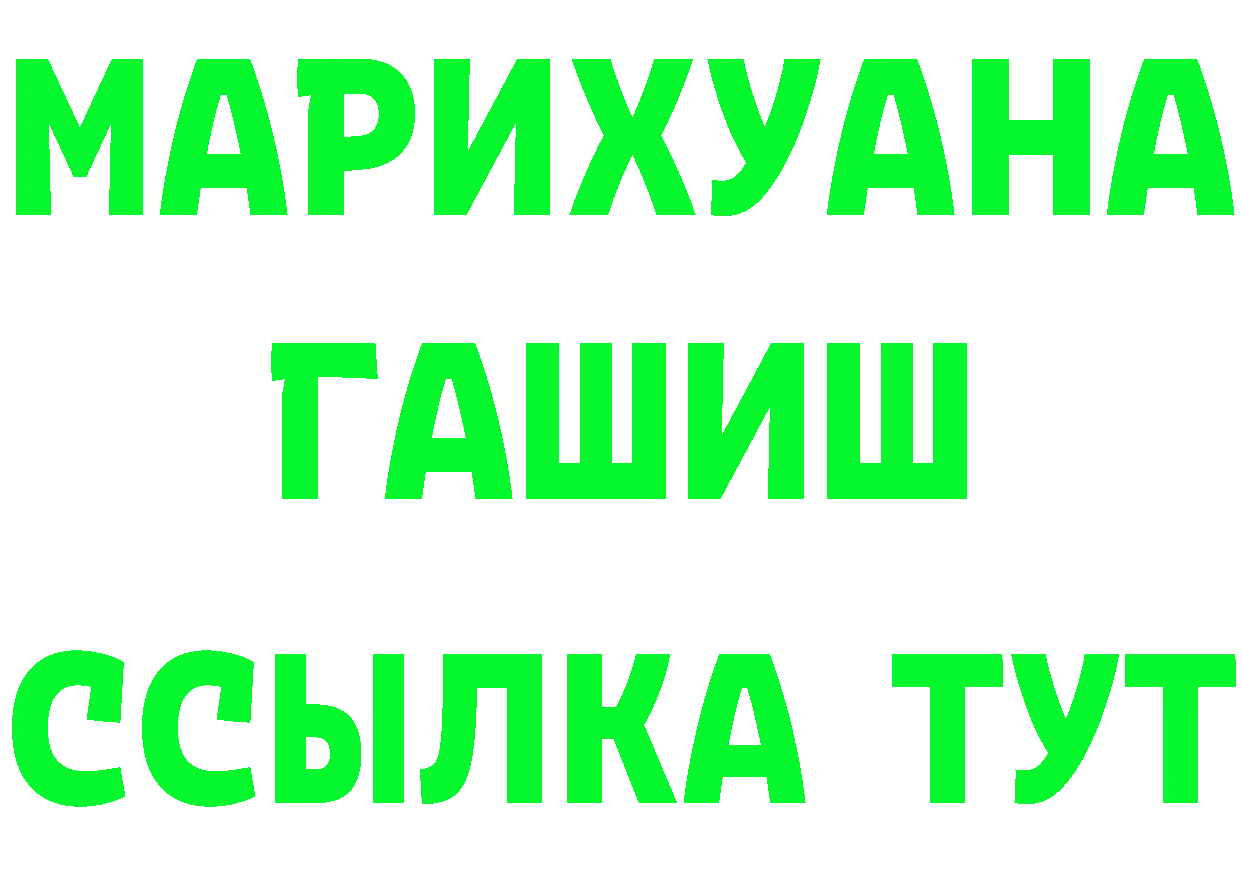 МАРИХУАНА
ГАШИШ
ССЫЛКА ТУТ